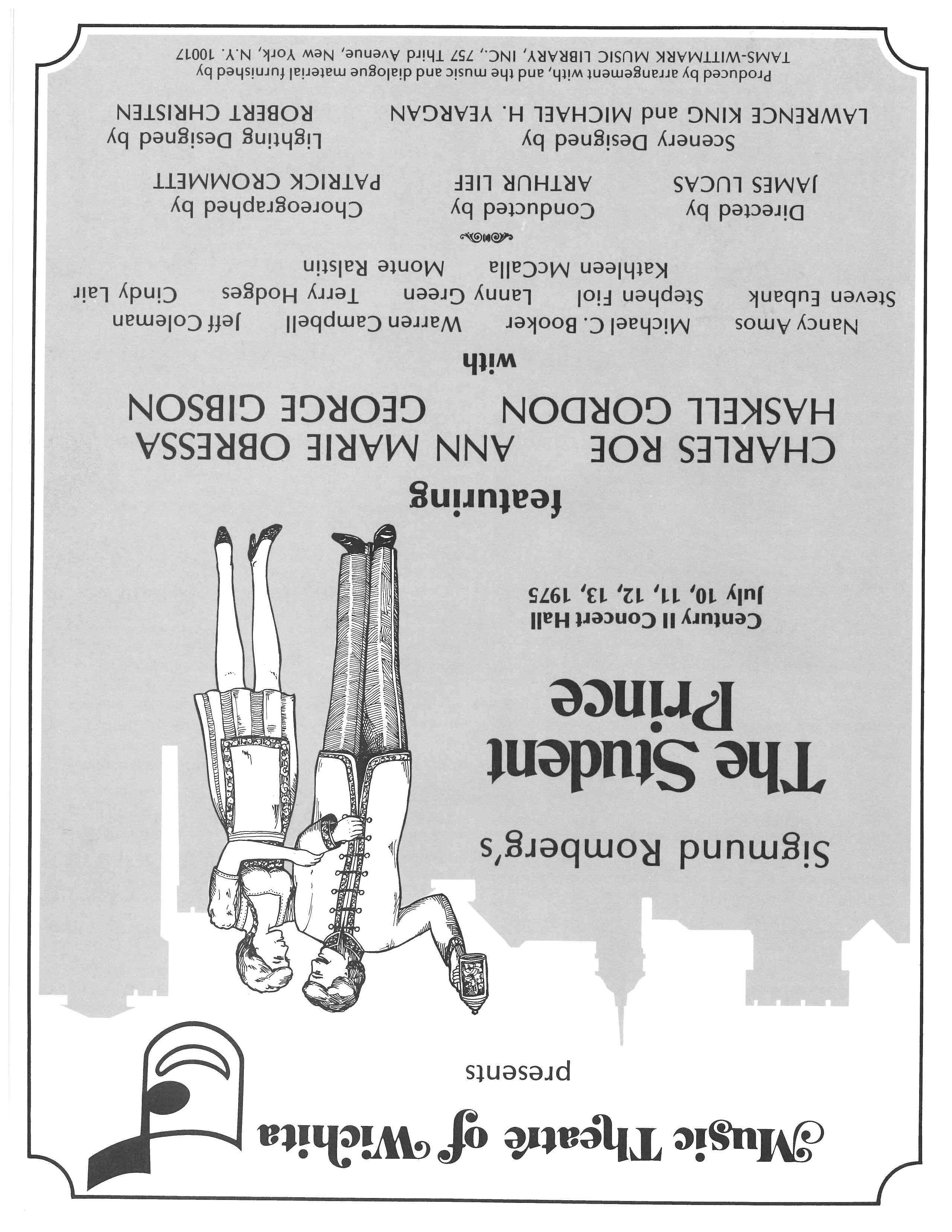 Music Theatre of Wichita

presents

Sigmund Romberg's

The Student Prince

Century II Concert Hall
July 10, 11, 12, 13, 1975

featuring

CHARLES ROE ANN MARIE OBRESSA
HASKELL GORDON GEORGE GIBSON

with

Nancy Amos Michael C. Booker Warren Campbell Jeff Coleman
Steven Eubank Stephen Fiol Lanny Green Terry Hodges Cindy Lair
Kathleen McCalla Monte Ralstin

Directed by
JAMES LUCAS

Conducted by
ARTHUR LIEF

Choreographed by
PATRICK CROMMETT

Scenery Designed by
LAWRENCE KING and MICHAEL H. YEARGAN

Lighting Designed by
ROBERT CHRISTEN

Produced by arrangement with, and the music and dialogue material furnished by
TAMS-WITMARK MUSIC LIBRARY, INC., 757 Third Avenue, New York, N.Y. 10017